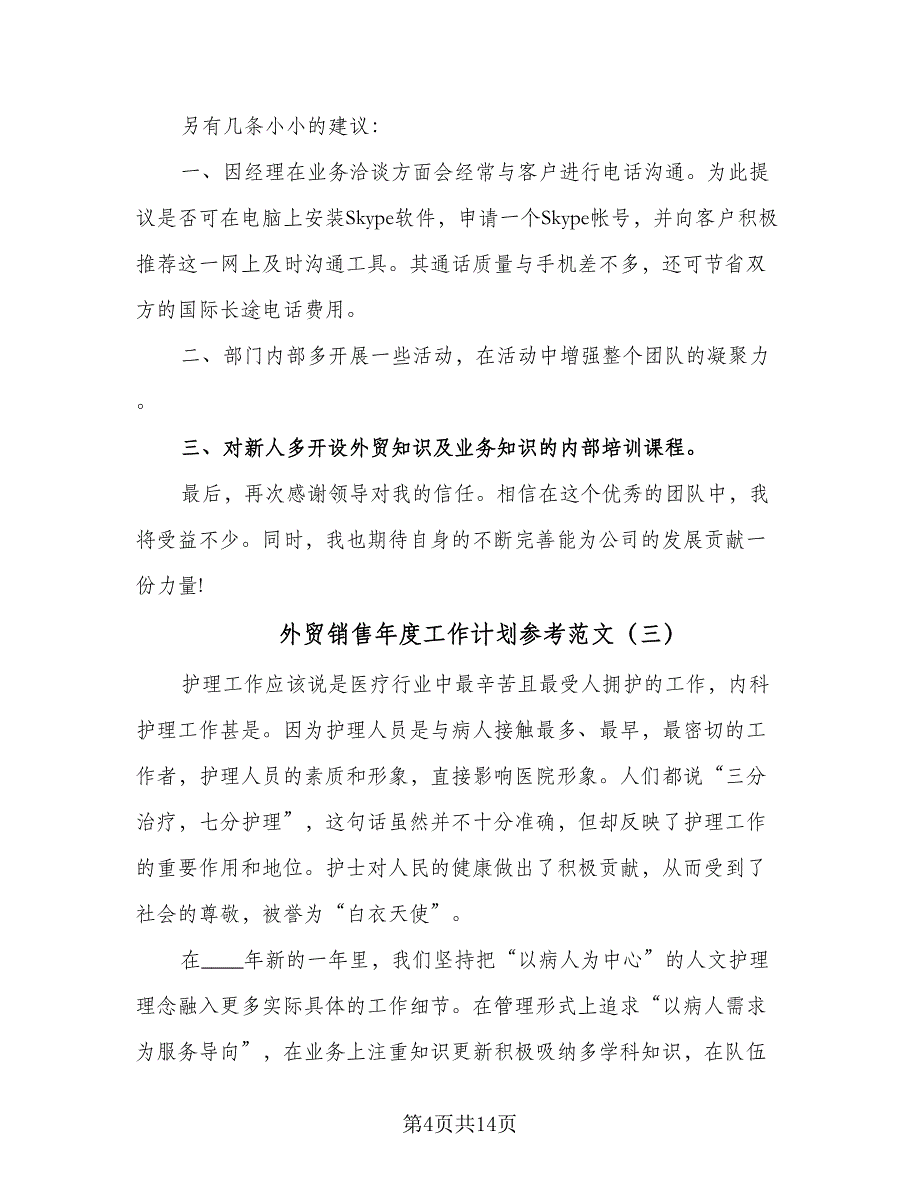 另有几条小小的建议：

一、因经理在业务洽谈方面会经常与客户进行电话沟通。为此提议是否可在电脑上安装Skype软件，申请一个Skype帐号，并向客户积极推荐这一网上及时沟通工具。其通话质量与手机差不多，还可节省双方的国际长途电话费用。

二、部门内部多开展一些活动，在活动中增强整个团队的凝聚力。

三、对新人多开设外贸知识及业务知识的内部培训课程。

最后，再次感谢领导对我的信任。相信在这个优秀的团队中，我将受益不少。同时，我也期待自身的不断完善能为公司的发展贡献一份力量!

外贸销售年度工作计划参考范文（三）

护理工作应该说是医疗行业中最辛苦且最受人拥护的工作，内科护理工作甚是。因为护理人员是与病人接触最多、最早，最密切的工作者，护理人员的素质和形象，直接影响医院形象。人们都说“三分治疗，七分护理”，这句话虽然并不十分准确，但却反映了护理工作的重要作用和地位。护士对人民的健康做出了积极贡献，从而受到了社会的尊敬，被誉为“白衣天使”。

在____年新的一年里，我们坚持把“以病人为中心”的人文护理理念融入更多实际具体的工作细节。在管理形式上追求“以病人需求为服务导向”，在业务上注重知识更新积极吸纳多学科知识，在队伍

第4页共14页